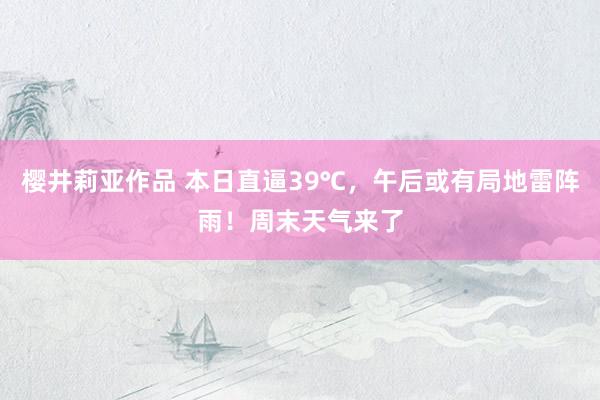 樱井莉亚作品 本日直逼39℃，午后或有局地雷阵雨！周末天气来了